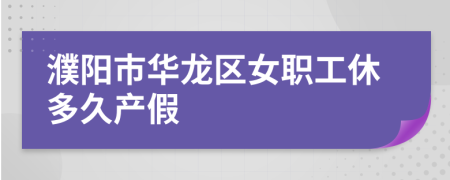 濮阳市华龙区女职工休多久产假